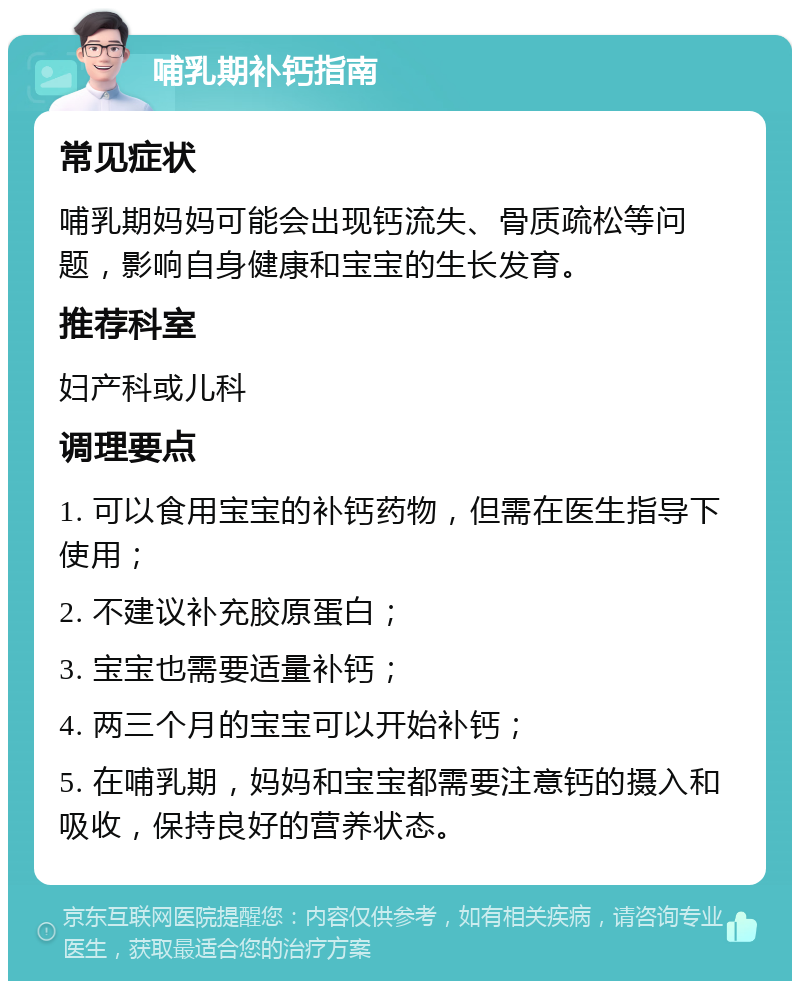 哺乳期补钙指南

常见症状

哺乳期妈妈可能会出现钙流失、骨质疏松等问题，影响自身健康和宝宝的生长发育。

推荐科室

妇产科或儿科

调理要点

1. 可以食用宝宝的补钙药物，但需在医生指导下使用；

2. 不建议补充胶原蛋白；

3. 宝宝也需要适量补钙；

4. 两三个月的宝宝可以开始补钙；

5. 在哺乳期，妈妈和宝宝都需要注意钙的摄入和吸收，保持良好的营养状态。

京东互联网医院提醒您：内容仅供参考，如有相关疾病，请咨询专业医生，获取最适合您的治疗方案